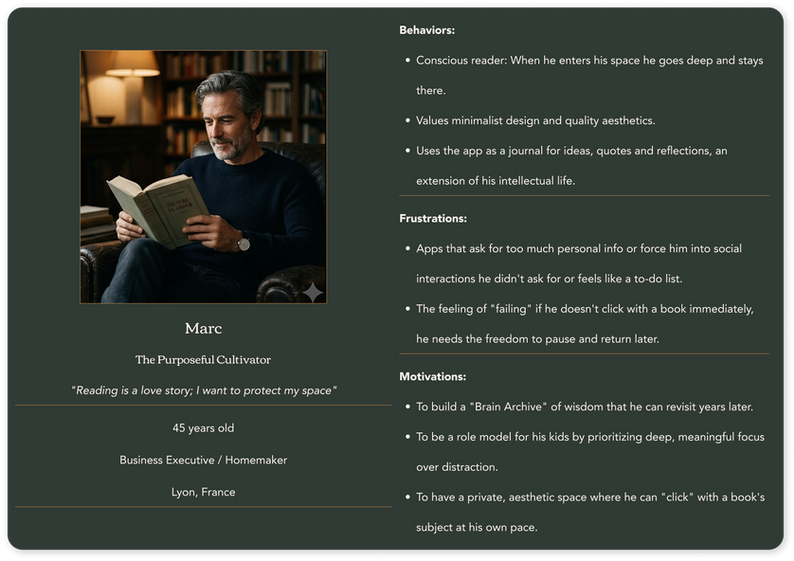 Marc

The Purposeful Cultivator

"Reading is a love story; I want to protect my space"

45 years old

Business Executive / Homemaker

Lyon, France

Behaviors:

- Conscious reader: When he enters his space he goes deep and stays there.
- Values minimalist design and quality aesthetics.
- Uses the app as a journal for ideas, quotes and reflections, an extension of his intellectual life.

Frustrations:

- Apps that ask for too much personal info or force him into social interactions he didn't ask for or feels like a to-do list.
- The feeling of "failing" if he doesn't click with a book immediately, he needs the freedom to pause and return later.

Motivations:

- To build a "Brain Archive" of wisdom that he can revisit years later.
- To be a role model for his kids by prioritizing deep, meaningful focus over distraction.
- To have a private, aesthetic space where he can "click" with a book's subject at his own pace.